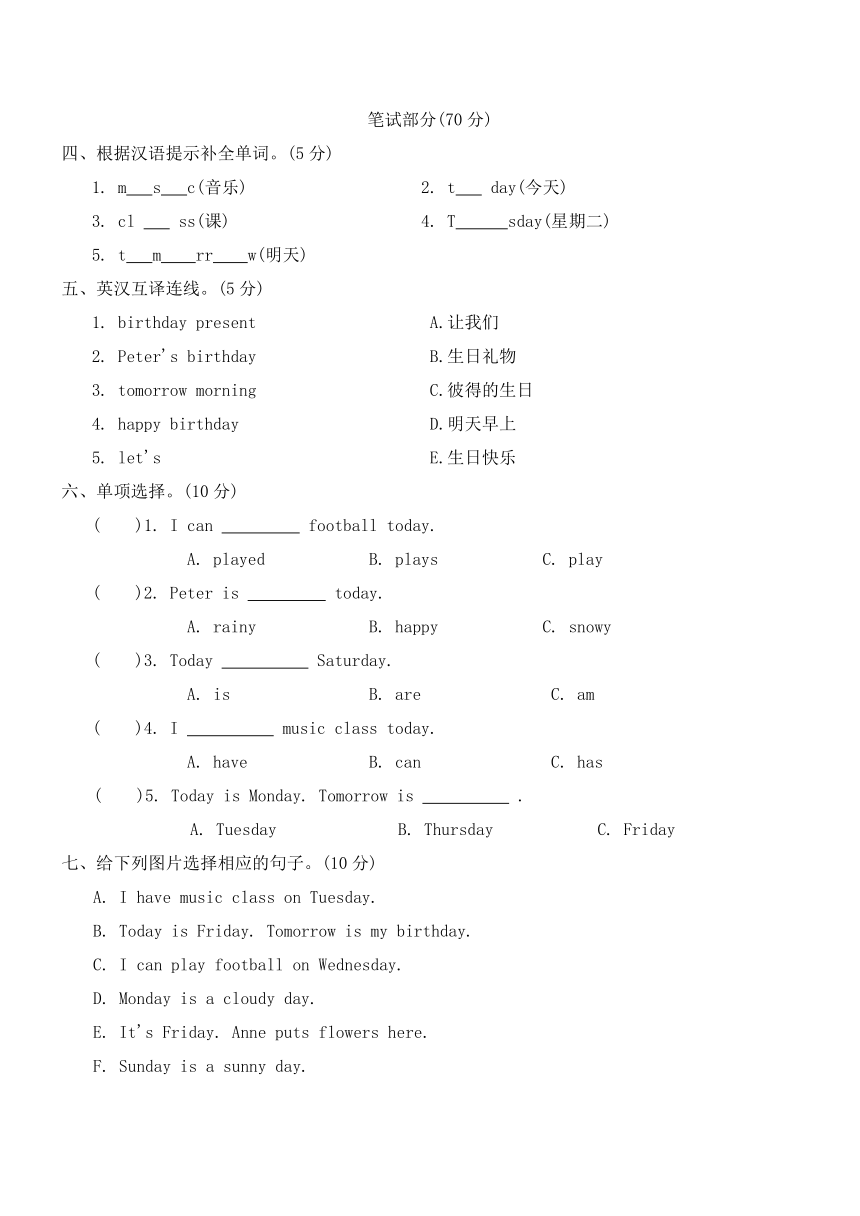 笔试部分(70 分)

四、根据汉语提示补全单词。(5 分)

1. m___s___c(音乐)

2. t___ day(今天)

3. cl ___ ss(课)

4. T______sday(星期二)

5. t___m____rr____w(明天)

五、英汉互译连线。(5 分)

1. birthday present

2. Peter's birthday

3. tomorrow morning

4. happy birthday

5. let's

A.让我们

B.生日礼物

C.彼得的生日

D.明天早上

E.生日快乐

六、单项选择。(10 分)

(    )1. I can _________ football today.

A. played B. plays C. play

(    )2. Peter is _________ today.

A. rainy B. happy C. snowy

(    )3. Today __________ Saturday.

A. is B. are C. am

(    )4. I __________ music class today.

A. have B. can C. has

(    )5. Today is Monday. Tomorrow is __________ .

A. Tuesday B. Thursday C. Friday

七、给下列图片选择相应的句子。(10 分)

A. I have music class on Tuesday.

B. Today is Friday. Tomorrow is my birthday.

C. I can play football on Wednesday.

D. Monday is a cloudy day.

E. It's Friday. Anne puts flowers here.

F. Sunday is a sunny day.